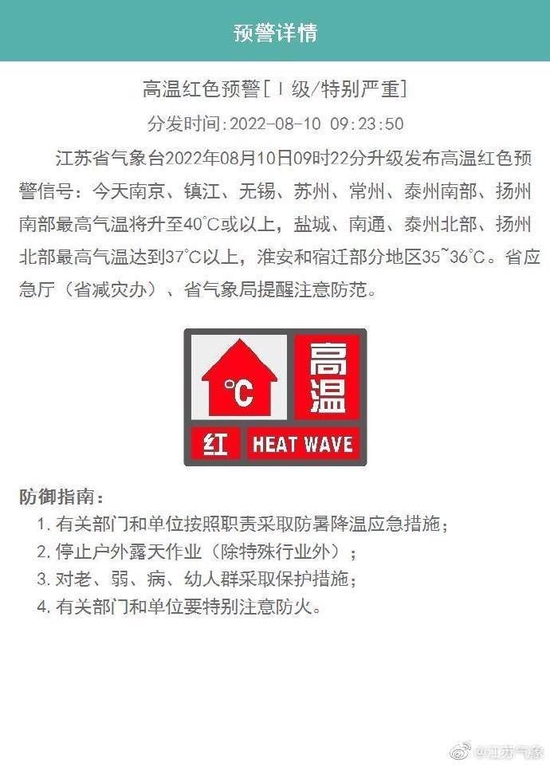 预警详情

高温红色预警[Ⅰ级/特别严重]

分发时间:2022-08-10 09:23:50

江苏省气象台2022年08月10日09时22分升级发布高温红色预警信号：今天南京、镇江、无锡、苏州、常州、泰州南部、扬州南部最高气温将升至40°C或以上，盐城、南通、泰州北部、扬州北部最高气温达到37°C以上，淮安和宿迁部分地区35~36°C。省应急厅（省减灾办）、省气象局提醒注意防范。

°C
高温
红 HEAT WAVE

防御指南：
1. 有关部门和单位按照职责采取防暑降温应急措施；
2. 停止户外露天作业（除特殊行业外）；
3. 对老、弱、病、幼人群采取保护措施；
4. 有关部门和单位要特别注意防火。

@江苏气象